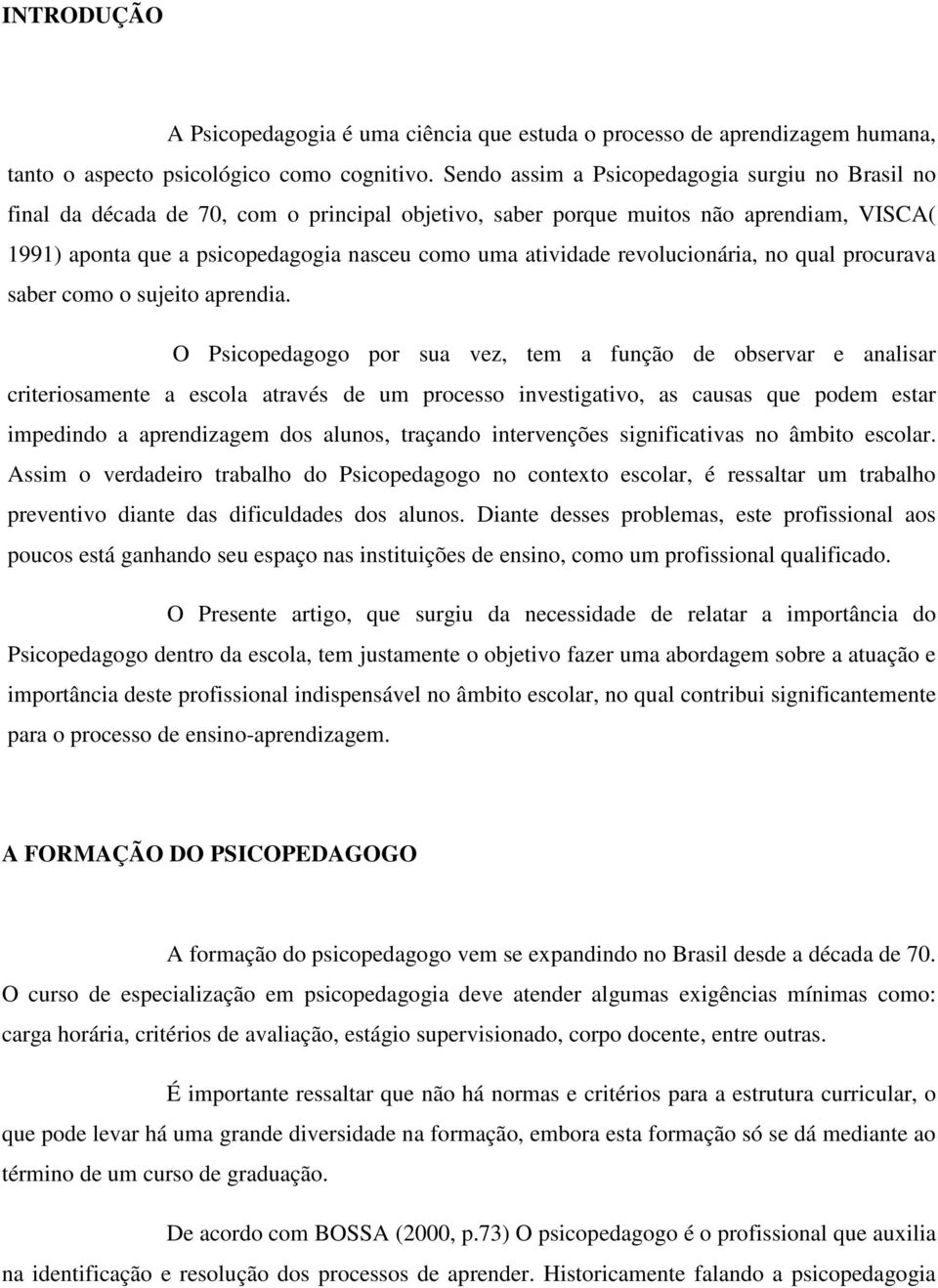 INTRODUÇÃO

A Psicopedagogia é uma ciência que estuda o processo de aprendizagem humana, tanto o aspecto psicológico como cognitivo. Sendo assim a Psicopedagogia surgiu no Brasil no final da década de 70, com o principal objetivo, saber porque muitos não aprendiam, VISCA( 1991) aponta que a psicopedagogia nasceu como uma atividade revolucionária, no qual procurava saber como o sujeito aprendia.

O Psicopedagogo por sua vez, tem a função de observar e analisar criteriosamente a escola através de um processo investigativo, as causas que podem estar impedindo a aprendizagem dos alunos, traçando intervenções significativas no âmbito escolar. Assim o verdadeiro trabalho do Psicopedagogo no contexto escolar, é ressaltar um trabalho preventivo diante das dificuldades dos alunos. Diante desses problemas, este profissional aos poucos está ganhando seu espaço nas instituições de ensino, como um profissional qualificado.

O Presente artigo, que surgiu da necessidade de relatar a importância do Psicopedagogo dentro da escola, tem justamente o objetivo fazer uma abordagem sobre a atuação e importância deste profissional indispensável no âmbito escolar, no qual contribui significantemente para o processo de ensino-aprendizagem.

A FORMAÇÃO DO PSICOPEDAGOGO

A formação do psicopedagogo vem se expandindo no Brasil desde a década de 70. O curso de especialização em psicopedagogia deve atender algumas exigências mínimas como: carga horária, critérios de avaliação, estágio supervisionado, corpo docente, entre outras.

É importante ressaltar que não há normas e critérios para a estrutura curricular, o que pode levar há uma grande diversidade na formação, embora esta formação só se dá mediante ao término de um curso de graduação.

De acordo com BOSSA (2000, p.73) O psicopedagogo é o profissional que auxilia na identificação e resolução dos processos de aprender. Historicamente falando a psicopedagogia